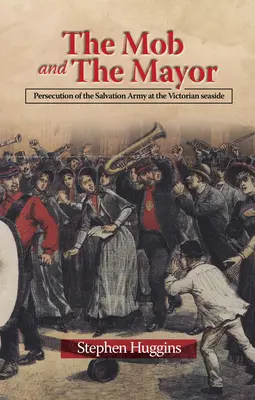 The Mob and The Mayor

Persecution of the Salvation Army at the Victorian seaside

Stephen Huggins